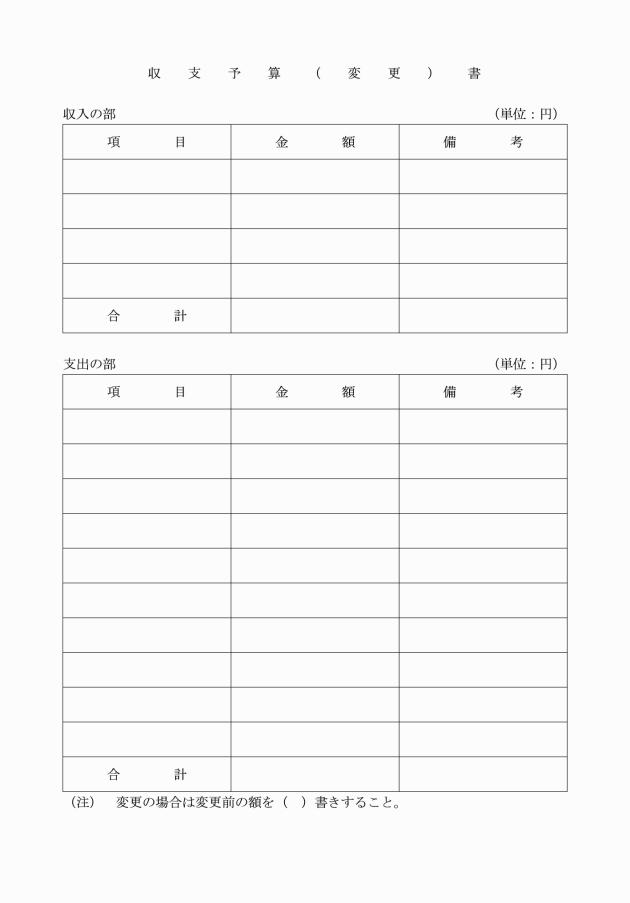 収支予算（変更）書

収入の部 （単位：円）

| 項目 | 金額 | 備考 |
|---|---|---|
| | | |
| | | |
| | | |
| | | |
| 合計 | | |

支出の部 （単位：円）

| 項目 | 金額 | 備考 |
|---|---|---|
| | | |
| | | |
| | | |
| | | |
| | | |
| | | |
| | | |
| | | |
| | | |
| | | |
| 合計 | | |

（注） 変更の場合は変更前の額を（ ）書きすること。